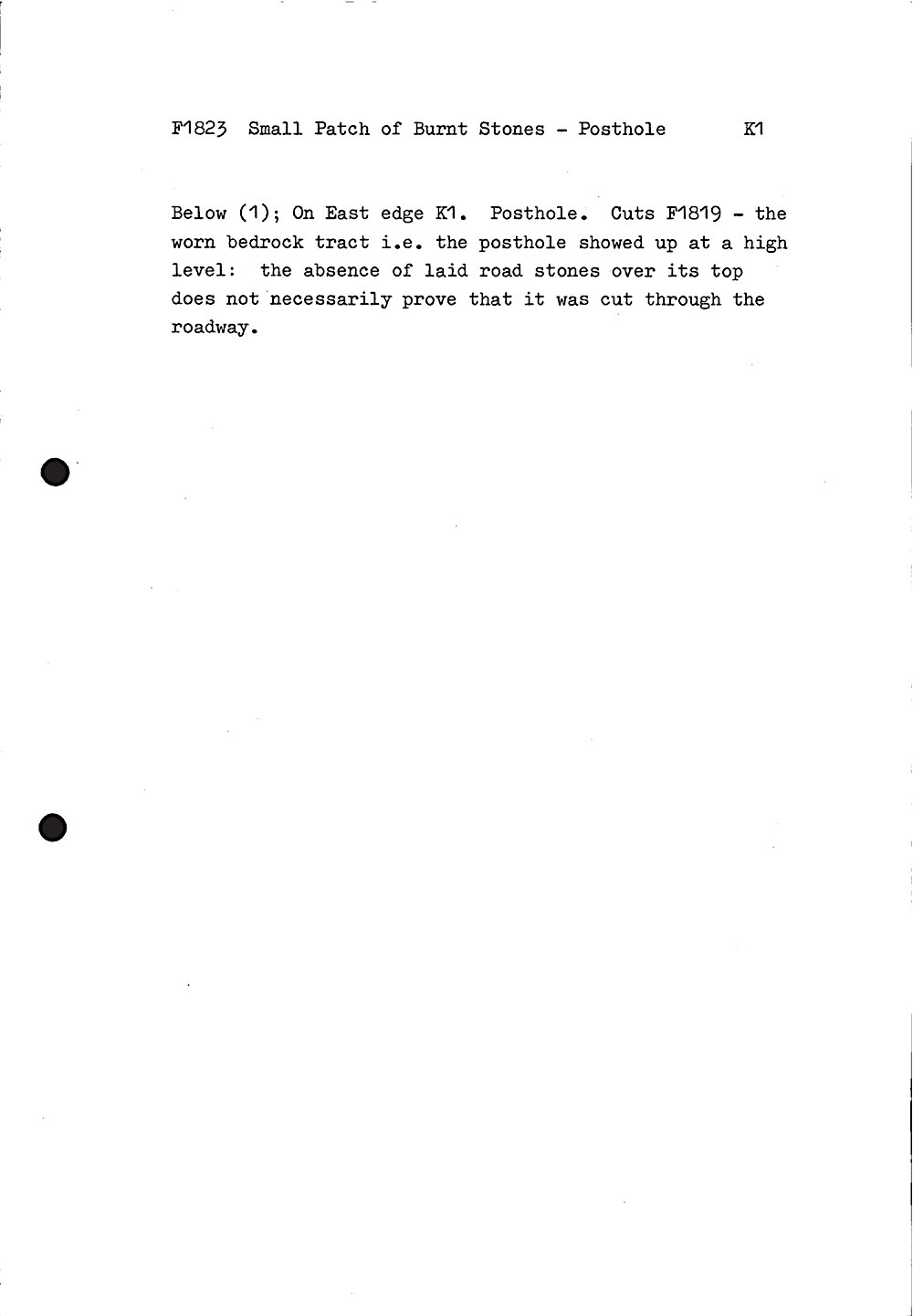 F1823 Small Patch of Burnt Stones - Posthole K1

Below (1); On East edge K1. Posthole. Cuts F1819 - the worn bedrock tract i.e. the posthole showed up at a high level: the absence of laid road stones over its top does not necessarily prove that it was cut through the roadway.